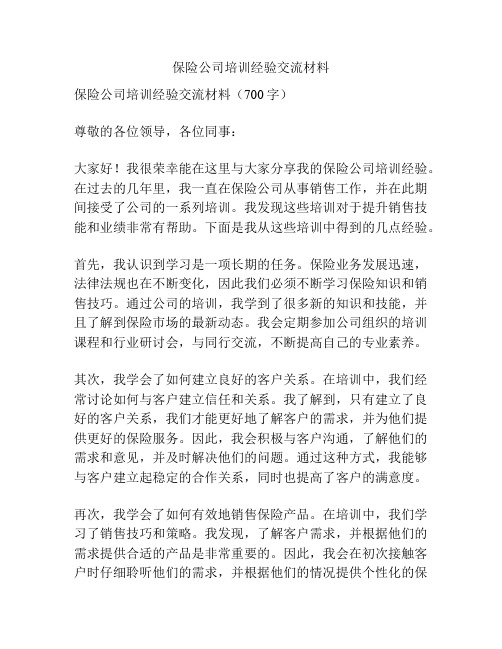 保险公司培训经验交流材料

保险公司培训经验交流材料（700字）

尊敬的各位领导，各位同事：

大家好！我很荣幸能在这里与大家分享我的保险公司培训经验。在过去的几年里，我一直在保险公司从事销售工作，并在此期间接受了公司的一系列培训。我发现这些培训对于提升销售技能和业绩非常有帮助。下面是我从这些培训中得到的几点经验。

首先，我认识到学习是一项长期的任务。保险业务发展迅速，法律法规也在不断变化，因此我们必须不断学习保险知识和销售技巧。通过公司的培训，我学到了很多新的知识和技能，并且了解到保险市场的最新动态。我会定期参加公司组织的培训课程和行业研讨会，与同行交流，不断提高自己的专业素养。

其次，我学会了如何建立良好的客户关系。在培训中，我们经常讨论如何与客户建立信任和关系。我了解到，只有建立了良好的客户关系，我们才能更好地了解客户的需求，并为他们提供更好的保险服务。因此，我会积极与客户沟通，了解他们的需求和意见，并及时解决他们的问题。通过这种方式，我能够与客户建立起稳定的合作关系，同时也提高了客户的满意度。

再次，我学会了如何有效地销售保险产品。在培训中，我们学习了销售技巧和策略。我发现，了解客户需求，并根据他们的需求提供合适的产品是非常重要的。因此，我会在初次接触客户时仔细聆听他们的需求，并根据他们的情况提供个性化的保